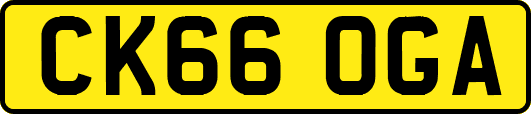 CK66 OGA